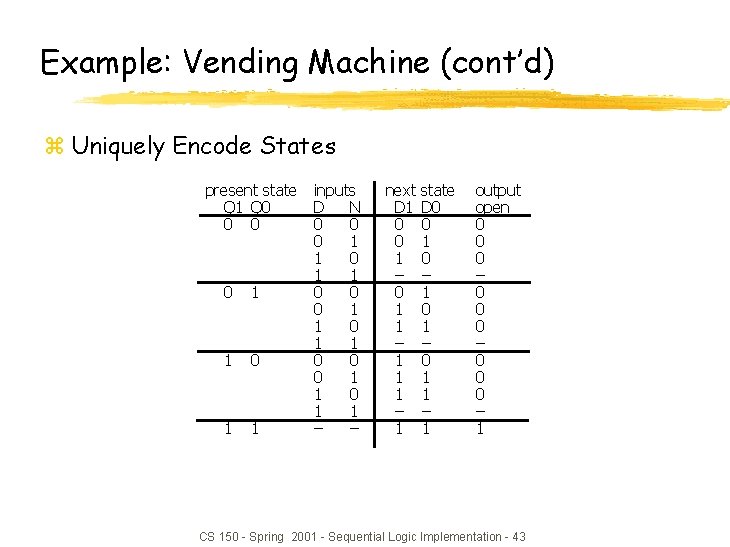 Example: Vending Machine (cont'd)

Uniquely Encode States

| present state Q1 Q0 | inputs D N | next state D1 D0 | output open |
|---|---|---|---|
| 0 0 | 0 0 | 0 0 | 0 |
| | 0 1 | 0 1 | 0 |
| | 1 0 | 1 0 | 0 |
| | 1 1 | – – | – |
| 0 1 | 0 0 | 0 1 | 0 |
| | 0 1 | 1 0 | 0 |
| | 1 0 | 1 1 | 0 |
| | 1 1 | – – | – |
| 1 0 | 0 0 | 1 0 | 0 |
| | 0 1 | 1 1 | 0 |
| | 1 0 | 1 1 | 0 |
| | 1 1 | – – | – |
| 1 1 | – – | 1 1 | 1 |

CS 150 - Spring 2001 - Sequential Logic Implementation - 43